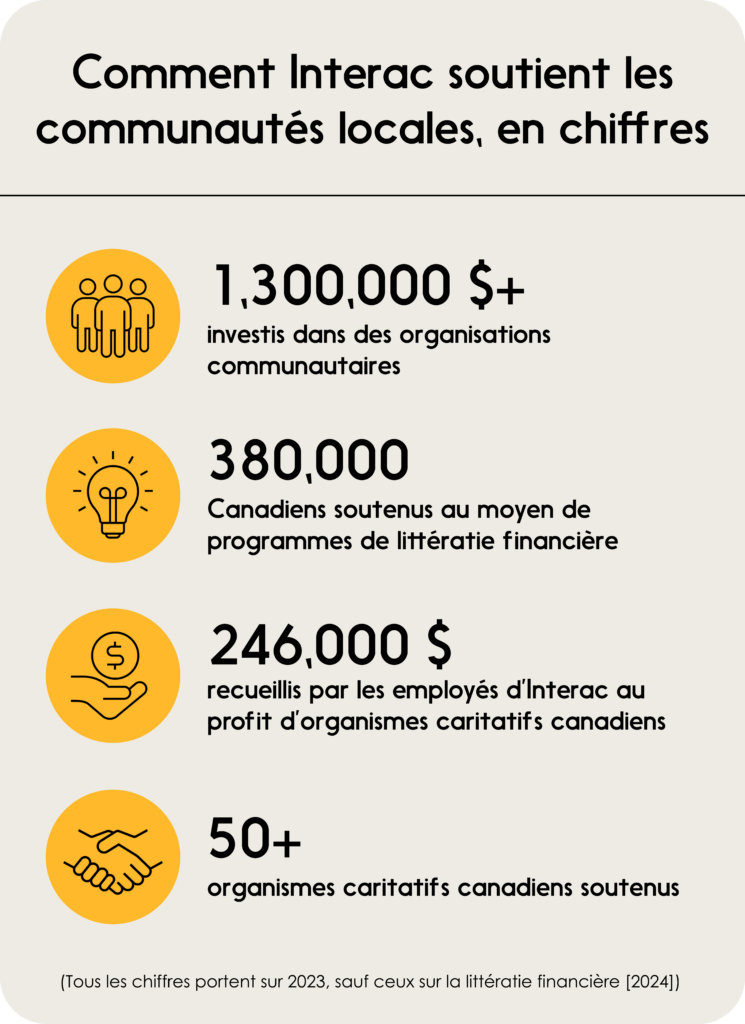 Comment Interac soutient les communautés locales, en chiffres

1,300,000 $+
investis dans des organisations communautaires

380,000
Canadiens soutenus au moyen de programmes de littératie financière

246,000 $
recueillis par les employés d'Interac au profit d'organismes caritatifs canadiens

50+
organismes caritatifs canadiens soutenus

(Tous les chiffres portent sur 2023, sauf ceux sur la littératie financière [2024])